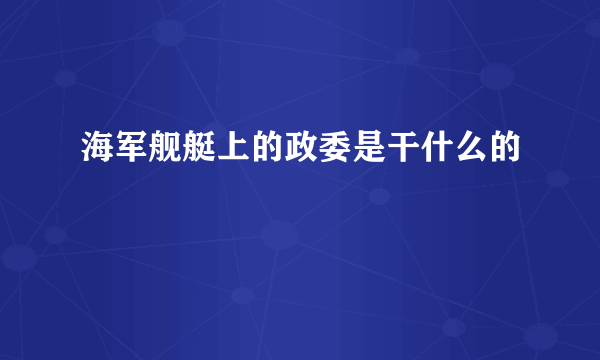 海军舰艇上的政委是干什么的